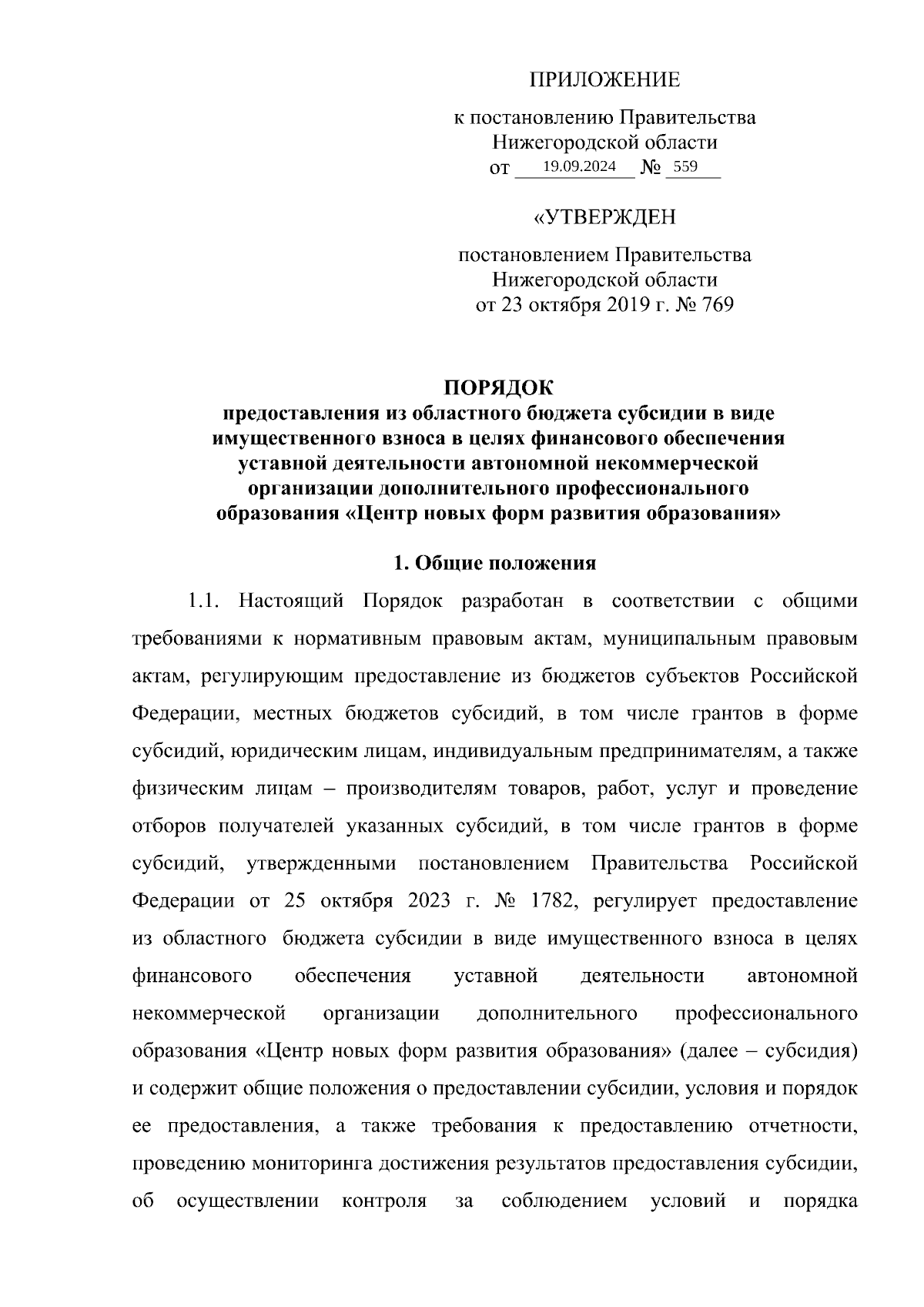 ПРИЛОЖЕНИЕ

к постановлению Правительства Нижегородской области
от 19.09.2024 № 559

«УТВЕРЖДЕН

постановлением Правительства Нижегородской области
от 23 октября 2019 г. № 769

ПОРЯДОК
предоставления из областного бюджета субсидии в виде имущественного взноса в целях финансового обеспечения уставной деятельности автономной некоммерческой организации дополнительного профессионального образования «Центр новых форм развития образования»

1. Общие положения

1.1. Настоящий Порядок разработан в соответствии с общими требованиями к нормативным правовым актам, муниципальным правовым актам, регулирующим предоставление из бюджетов субъектов Российской Федерации, местных бюджетов субсидий, в том числе грантов в форме субсидий, юридическим лицам, индивидуальным предпринимателям, а также физическим лицам – производителям товаров, работ, услуг и проведение отборов получателей указанных субсидий, в том числе грантов в форме субсидий, утвержденными постановлением Правительства Российской Федерации от 25 октября 2023 г. № 1782, регулирует предоставление из областного бюджета субсидии в виде имущественного взноса в целях финансового обеспечения уставной деятельности автономной некоммерческой организации дополнительного профессионального образования «Центр новых форм развития образования» (далее – субсидия) и содержит общие положения о предоставлении субсидии, условия и порядок ее предоставления, а также требования к предоставлению отчетности, проведению мониторинга достижения результатов предоставления субсидии, об осуществлении контроля за соблюдением условий и порядка